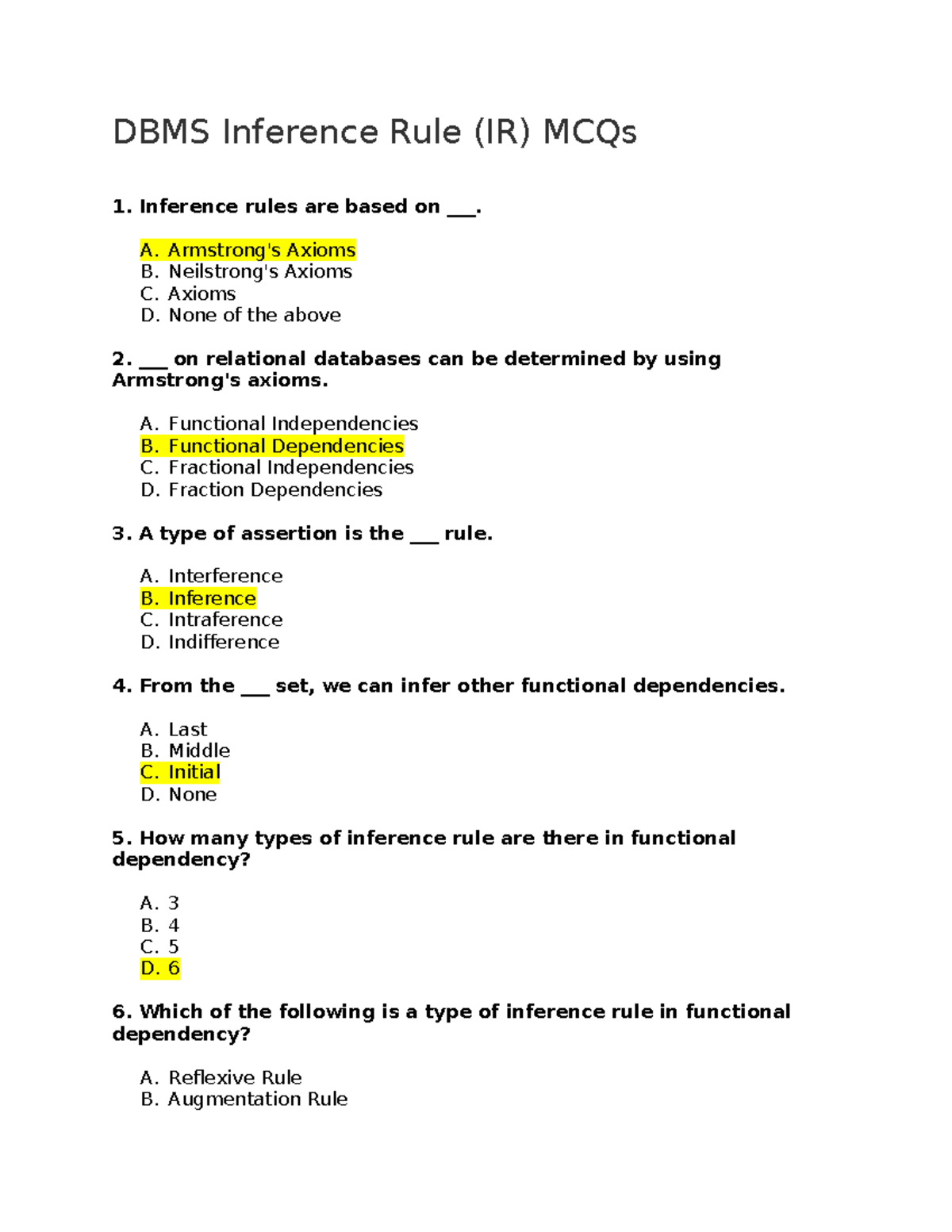 DBMS Inference Rule (IR) MCQs

1. Inference rules are based on ___.

A. Armstrong's Axioms
B. Neilstrong's Axioms
C. Axioms
D. None of the above

2. ___ on relational databases can be determined by using Armstrong's axioms.

A. Functional Independencies
B. Functional Dependencies
C. Fractional Independencies
D. Fraction Dependencies

3. A type of assertion is the ___ rule.

A. Interference
B. Inference
C. Intraference
D. Indifference

4. From the ___ set, we can infer other functional dependencies.

A. Last
B. Middle
C. Initial
D. None

5. How many types of inference rule are there in functional dependency?

A. 3
B. 4
C. 5
D. 6

6. Which of the following is a type of inference rule in functional dependency?

A. Reflexive Rule
B. Augmentation Rule